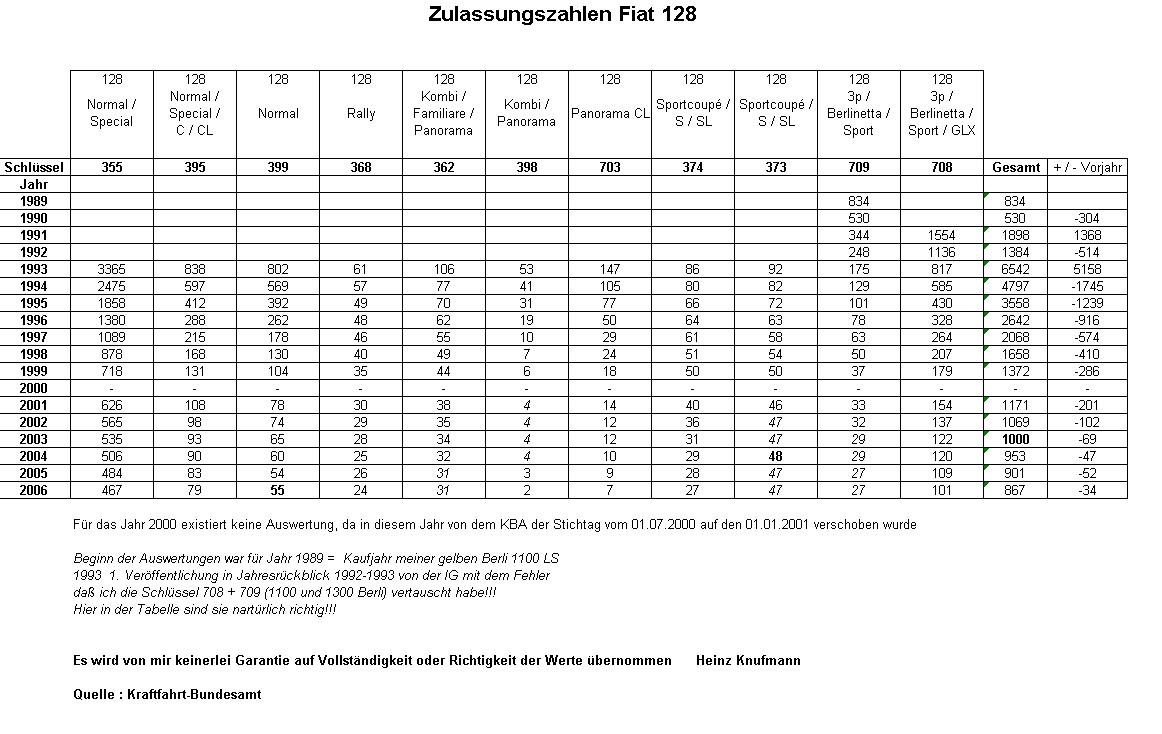 Zulassungszahlen Fiat 128

| | 128 Normal / Special | 128 Normal / Special / C / CL | 128 Normal | 128 Rally | 128 Kombi / Familiare / Panorama | 128 Kombi / Panorama | 128 Panorama CL | 128 Sportcoupé / S / SL | 128 Sportcoupé / S / SL | 128 3p / Berlinetta / Sport | 128 3p / Berlinetta / Sport / GLX | | |
|---|---|---|---|---|---|---|---|---|---|---|---|---|---|
| Schlüssel | 355 | 395 | 399 | 368 | 362 | 398 | 703 | 374 | 373 | 709 | 708 | Gesamt | + / - Vorjahr |
| Jahr | | | | | | | | | | | | | |
| 1989 | | | | | | | | | | 834 | | 834 | |
| 1990 | | | | | | | | | | 530 | | 530 | -304 |
| 1991 | | | | | | | | | | 344 | 1554 | 1898 | 1368 |
| 1992 | | | | | | | | | | 248 | 1136 | 1384 | -514 |
| 1993 | 3365 | 838 | 802 | 61 | 106 | 53 | 147 | 86 | 92 | 175 | 817 | 6542 | 5158 |
| 1994 | 2475 | 597 | 569 | 57 | 77 | 41 | 105 | 80 | 82 | 129 | 585 | 4797 | -1745 |
| 1995 | 1858 | 412 | 392 | 49 | 70 | 31 | 77 | 66 | 72 | 101 | 430 | 3558 | -1239 |
| 1996 | 1380 | 288 | 262 | 48 | 62 | 19 | 50 | 64 | 63 | 78 | 328 | 2642 | -916 |
| 1997 | 1089 | 215 | 178 | 46 | 55 | 10 | 29 | 61 | 58 | 63 | 264 | 2068 | -574 |
| 1998 | 878 | 168 | 130 | 40 | 49 | 7 | 24 | 51 | 54 | 50 | 207 | 1658 | -410 |
| 1999 | 718 | 131 | 104 | 35 | 44 | 6 | 18 | 50 | 50 | 37 | 179 | 1372 | -286 |
| 2000 | - | - | - | - | - | - | - | - | - | - | - | - | - |
| 2001 | 626 | 108 | 78 | 30 | 38 | 4 | 14 | 40 | 46 | 33 | 154 | 1171 | -201 |
| 2002 | 565 | 98 | 74 | 29 | 35 | 4 | 12 | 36 | 47 | 32 | 137 | 1069 | -102 |
| 2003 | 535 | 93 | 65 | 28 | 34 | 4 | 12 | 31 | 47 | 29 | 122 | 1000 | -69 |
| 2004 | 506 | 90 | 60 | 25 | 32 | 4 | 10 | 29 | 48 | 29 | 120 | 953 | -47 |
| 2005 | 484 | 83 | 54 | 26 | 31 | 3 | 9 | 28 | 47 | 27 | 109 | 901 | -52 |
| 2006 | 467 | 79 | 55 | 24 | 31 | 2 | 7 | 27 | 47 | 27 | 101 | 867 | -34 |

Für das Jahr 2000 existiert keine Auswertung, da in diesem Jahr von dem KBA der Stichtag vom 01.07.2000 auf den 01.01.2001 verschoben wurde

Beginn der Auswertungen war für Jahr 1989 = Kaufjahr meiner gelben Berli 1100 LS
1993 1. Veröffentlichung in Jahresrückblick 1992-1993 von der IG mit dem Fehler
daß ich die Schlüssel 708 + 709 (1100 und 1300 Berli) vertauscht habe!!!
Hier in der Tabelle sind sie nartürlich richtig!!!

Es wird von mir keinerlei Garantie auf Vollständigkeit oder Richtigkeit der Werte übernommen Heinz Knufmann

Quelle : Kraftfahrt-Bundesamt